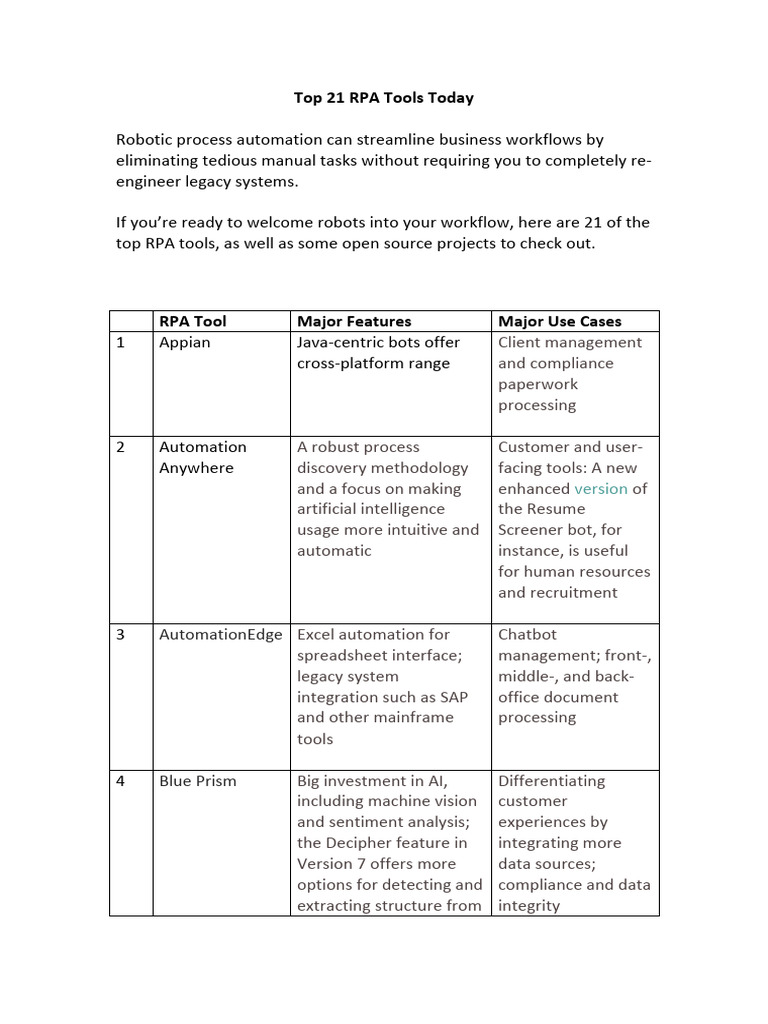 Top 21 RPA Tools Today

Robotic process automation can streamline business workflows by eliminating tedious manual tasks without requiring you to completely re-engineer legacy systems.

If you're ready to welcome robots into your workflow, here are 21 of the top RPA tools, as well as some open source projects to check out.

| | RPA Tool | Major Features | Major Use Cases |
|---|---|---|---|
| 1 | Appian | Java-centric bots offer cross-platform range | Client management and compliance paperwork processing |
| 2 | Automation Anywhere | A robust process discovery methodology and a focus on making artificial intelligence usage more intuitive and automatic | Customer and user-facing tools: A new enhanced version of the Resume Screener bot, for instance, is useful for human resources and recruitment |
| 3 | AutomationEdge | Excel automation for spreadsheet interface; legacy system integration such as SAP and other mainframe tools | Chatbot management; front-, middle-, and back-office document processing |
| 4 | Blue Prism | Big investment in AI, including machine vision and sentiment analysis; the Decipher feature in Version 7 offers more options for detecting and extracting structure from | Differentiating customer experiences by integrating more data sources; compliance and data integrity |